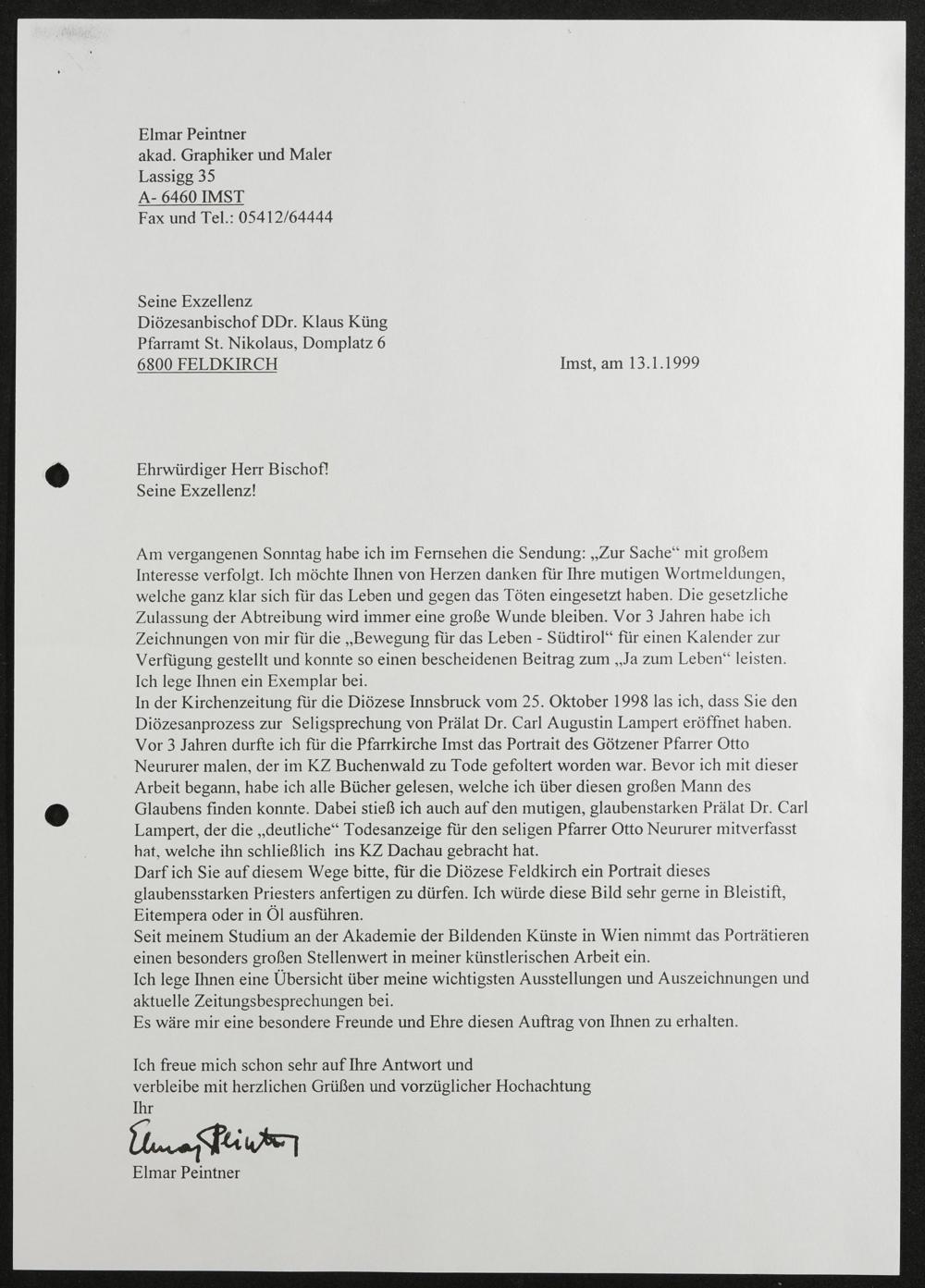 Elmar Peintner
akad. Graphiker und Maler
Lassigg 35
A- 6460 IMST
Fax und Tel.: 05412/64444

Seine Exzellenz
Diözesanbischof DDr. Klaus Küng
Pfarramt St. Nikolaus, Domplatz 6
6800 FELDKIRCH

Imst, am 13.1.1999

Ehrwürdiger Herr Bischof!
Seine Exzellenz!

Am vergangenen Sonntag habe ich im Fernsehen die Sendung: „Zur Sache“ mit großem Interesse verfolgt. Ich möchte Ihnen von Herzen danken für Ihre mutigen Wortmeldungen, welche ganz klar sich für das Leben und gegen das Töten eingesetzt haben. Die gesetzliche Zulassung der Abtreibung wird immer eine große Wunde bleiben. Vor 3 Jahren habe ich Zeichnungen von mir für die „Bewegung für das Leben - Südtirol“ für einen Kalender zur Verfügung gestellt und konnte so einen bescheidenen Beitrag zum „Ja zum Leben“ leisten. Ich lege Ihnen ein Exemplar bei.
In der Kirchenzeitung für die Diözese Innsbruck vom 25. Oktober 1998 las ich, dass Sie den Diözesanprozess zur Seligsprechung von Prälat Dr. Carl Augustin Lampert eröffnet haben. Vor 3 Jahren durfte ich für die Pfarrkirche Imst das Portrait des Götzener Pfarrer Otto Neururer malen, der im KZ Buchenwald zu Tode gefoltert worden war. Bevor ich mit dieser Arbeit begann, habe ich alle Bücher gelesen, welche ich über diesen großen Mann des Glaubens finden konnte. Dabei stieß ich auch auf den mutigen, glaubenstarken Prälat Dr. Carl Lampert, der die „deutliche“ Todesanzeige für den seligen Pfarrer Otto Neururer mitverfasst hat, welche ihn schließlich ins KZ Dachau gebracht hat.
Darf ich Sie auf diesem Wege bitte, für die Diözese Feldkirch ein Portrait dieses glaubensstarken Priesters anfertigen zu dürfen. Ich würde diese Bild sehr gerne in Bleistift, Eitempera oder in Öl ausführen.
Seit meinem Studium an der Akademie der Bildenden Künste in Wien nimmt das Porträtieren einen besonders großen Stellenwert in meiner künstlerischen Arbeit ein.
Ich lege Ihnen eine Übersicht über meine wichtigsten Ausstellungen und Auszeichnungen und aktuelle Zeitungsbesprechungen bei.
Es wäre mir eine besondere Freunde und Ehre diesen Auftrag von Ihnen zu erhalten.

Ich freue mich schon sehr auf Ihre Antwort und
verbleibe mit herzlichen Grüßen und vorzüglicher Hochachtung
Ihr
Elmar Peintner
Elmar Peintner